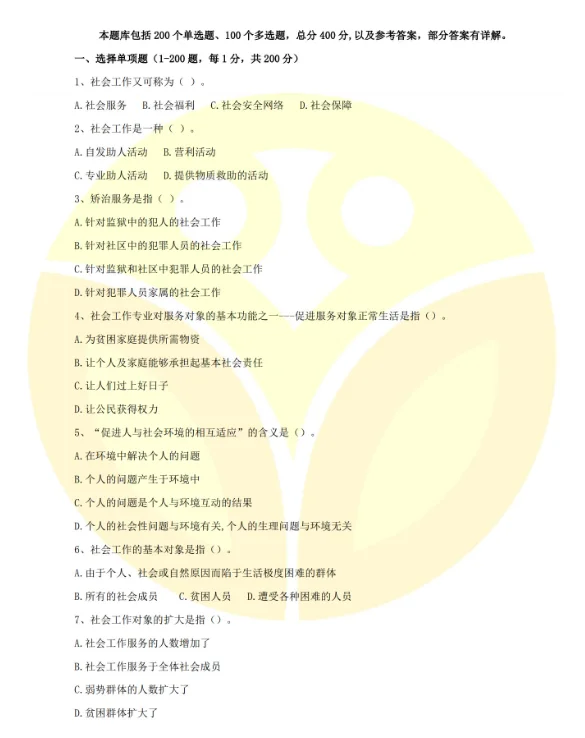 本题库包括 200 个单选题、100 个多选题，总分 400 分，以及参考答案，部分答案有详解。

一、选择单项题（1-200 题，每 1 分，共 200 分）

1、社会工作又可称为（ ）。

A.社会服务　B.社会福利　C.社会安全网络　D.社会保障

2、社会工作是一种（ ）。

A.自发助人活动　B.营利活动

C.专业助人活动　D.提供物质救助的活动

3、矫治服务是指（ ）。

A.针对监狱中的犯人的社会工作

B.针对社区中的犯罪人员的社会工作

C.针对监狱和社区中犯罪人员的社会工作

D.针对犯罪人员家属的社会工作

4、社会工作专业对服务对象的基本功能之一---促进服务对象正常生活是指（）。

A.为贫困家庭提供所需物资

B.让个人及家庭能够承担起基本社会责任

C.让人们过上好日子

D.让公民获得权力

5、“促进人与社会环境的相互适应”的含义是（）。

A.在环境中解决个人的问题

B.个人的问题产生于环境中

C.个人的问题是个人与环境互动的结果

D.个人的社会性问题与环境有关,个人的生理问题与环境无关

6、社会工作的基本对象是指（）。

A.由于个人、社会或自然原因而陷于生活极度困难的群体

B.所有的社会成员　C.贫困人员　D.遭受各种困难的人员

7、社会工作对象的扩大是指（）。

A.社会工作服务的人数增加了

B.社会工作服务于全体社会成员

C.弱势群体的人数扩大了

D.贫困群体扩大了